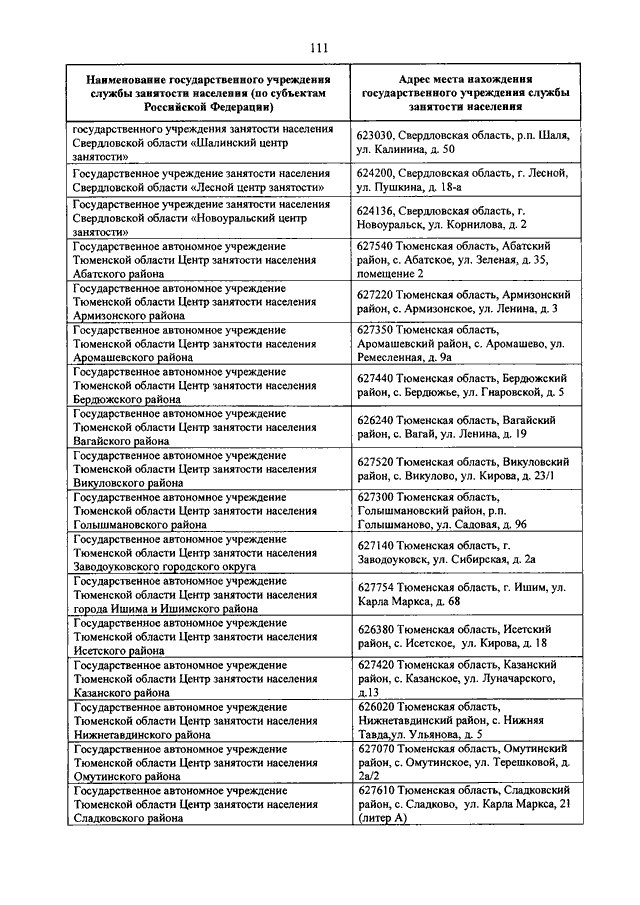 111

| Наименование государственного учреждения службы занятости населения (по субъектам Российской Федерации) | Адрес места нахождения государственного учреждения службы занятости населения |
|---|---|
| государственного учреждения занятости населения Свердловской области «Шалинский центр занятости» | 623030, Свердловская область, р.п. Шаля, ул. Калинина, д. 50 |
| Государственное учреждение занятости населения Свердловской области «Лесной центр занятости» | 624200, Свердловская область, г. Лесной, ул. Пушкина, д. 18-а |
| Государственное учреждение занятости населения Свердловской области «Новоуральский центр занятости» | 624136, Свердловская область, г. Новоуральск, ул. Корнилова, д. 2 |
| Государственное автономное учреждение Тюменской области Центр занятости населения Абатского района | 627540 Тюменская область, Абатский район, с. Абатское, ул. Зеленая, д. 35, помещение 2 |
| Государственное автономное учреждение Тюменской области Центр занятости населения Армизонского района | 627220 Тюменская область, Армизонский район, с. Армизонское, ул. Ленина, д. 3 |
| Государственное автономное учреждение Тюменской области Центр занятости населения Аромашевского района | 627350 Тюменская область, Аромашевский район, с. Аромашево, ул. Ремесленная, д. 9а |
| Государственное автономное учреждение Тюменской области Центр занятости населения Бердюжского района | 627440 Тюменская область, Бердюжский район, с. Бердюжье, ул. Гнаровской, д. 5 |
| Государственное автономное учреждение Тюменской области Центр занятости населения Вагайского района | 626240 Тюменская область, Вагайский район, с. Вагай, ул. Ленина, д. 19 |
| Государственное автономное учреждение Тюменской области Центр занятости населения Викуловского района | 627520 Тюменская область, Викуловский район, с. Викулово, ул. Кирова, д. 23/1 |
| Государственное автономное учреждение Тюменской области Центр занятости населения Голышмановского района | 627300 Тюменская область, Голышмановский район, р.п. Голышманово, ул. Садовая, д. 96 |
| Государственное автономное учреждение Тюменской области Центр занятости населения Заводоуковского городского округа | 627140 Тюменская область, г. Заводоуковск, ул. Сибирская, д. 2а |
| Государственное автономное учреждение Тюменской области Центр занятости населения города Ишима и Ишимского района | 627754 Тюменская область, г. Ишим, ул. Карла Маркса, д. 68 |
| Государственное автономное учреждение Тюменской области Центр занятости населения Исетского района | 626380 Тюменская область, Исетский район, с. Исетское, ул. Кирова, д. 18 |
| Государственное автономное учреждение Тюменской области Центр занятости населения Казанского района | 627420 Тюменская область, Казанский район, с. Казанское, ул. Луначарского, д.13 |
| Государственное автономное учреждение Тюменской области Центр занятости населения Нижнетавдинского района | 626020 Тюменская область, Нижнетавдинский район, с. Нижняя Тавда,ул. Ульянова, д. 5 |
| Государственное автономное учреждение Тюменской области Центр занятости населения Омутинского района | 627070 Тюменская область, Омутинский район, с. Омутинское, ул. Терешковой, д. 2а/2 |
| Государственное автономное учреждение Тюменской области Центр занятости населения Сладковского района | 627610 Тюменская область, Сладковский район, с. Сладково, ул. Карла Маркса, 21 (литер А) |